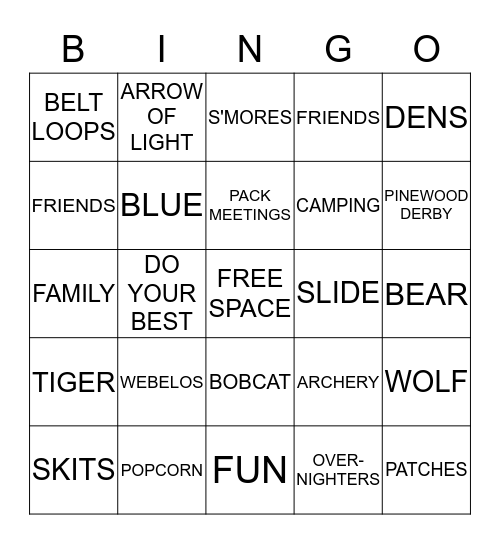 | B | I | N | G | O |
|---|---|---|---|---|
| BELT LOOPS | ARROW OF LIGHT | S'MORES | FRIENDS | DENS |
| FRIENDS | BLUE | PACK MEETINGS | CAMPING | PINEWOOD DERBY |
| FAMILY | DO YOUR BEST | FREE SPACE | SLIDE | BEAR |
| TIGER | WEBELOS | BOBCAT | ARCHERY | WOLF |
| SKITS | POPCORN | FUN | OVER-NIGHTERS | PATCHES |